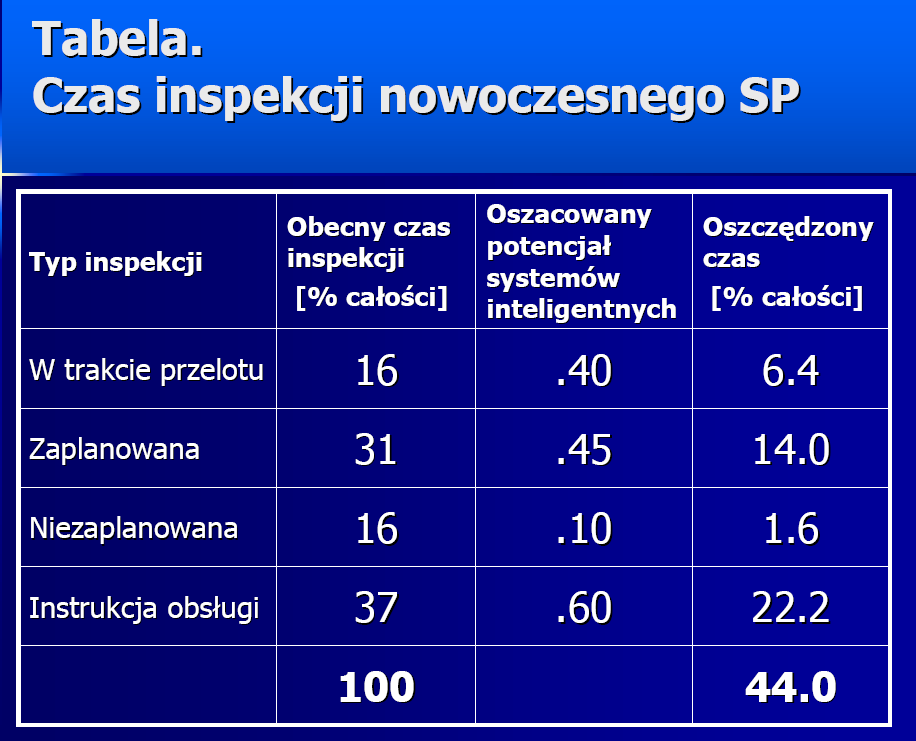 Tabela.
Czas inspekcji nowoczesnego SP

| Typ inspekcji | Obecny czas inspekcji [% całości] | Oszacowany potencjał systemów inteligentnych | Oszczędzony czas [% całości] |
|---|---|---|---|
| W trakcie przelotu | 16 | .40 | 6.4 |
| Zaplanowana | 31 | .45 | 14.0 |
| Niezaplanowana | 16 | .10 | 1.6 |
| Instrukcja obsługi | 37 | .60 | 22.2 |
| | 100 | | 44.0 |